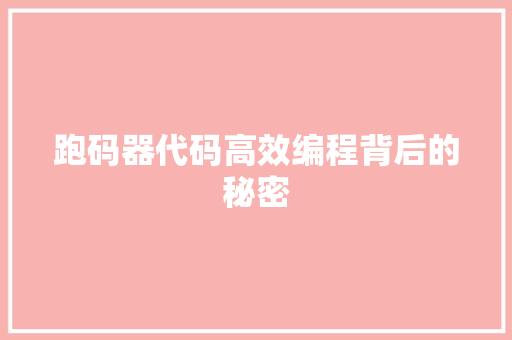 跑码器代码高效编程背后的秘密